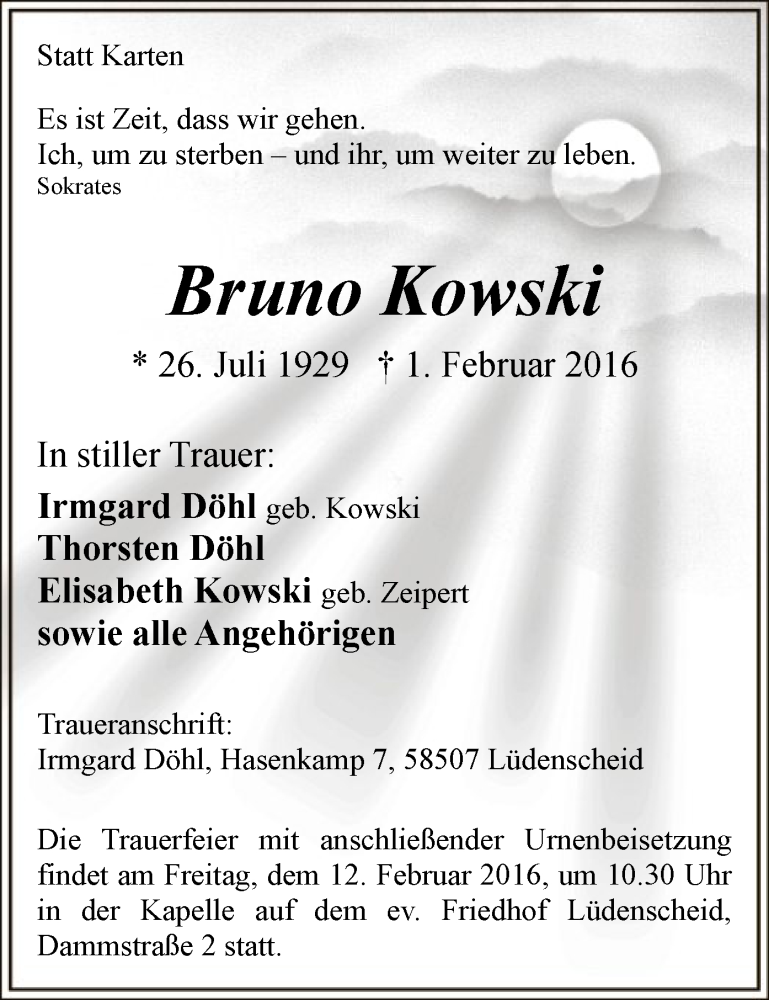 Statt Karten

Es ist Zeit, dass wir gehen.
Ich, um zu sterben – und ihr, um weiter zu leben.
Sokrates

Bruno Kowski

* 26. Juli 1929 † 1. Februar 2016

In stiller Trauer:

Irmgard Döhl geb. Kowski
Thorsten Döhl
Elisabeth Kowski geb. Zeipert
sowie alle Angehörigen

Traueranschrift:
Irmgard Döhl, Hasenkamp 7, 58507 Lüdenscheid

Die Trauerfeier mit anschließender Urnenbeisetzung findet am Freitag, dem 12. Februar 2016, um 10.30 Uhr in der Kapelle auf dem ev. Friedhof Lüdenscheid, Dammstraße 2 statt.